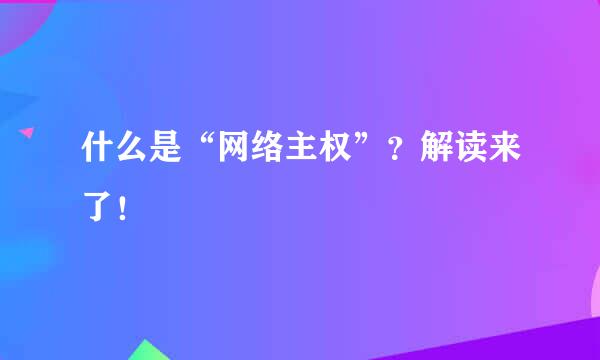 什么是“网络主权”？解读来了！